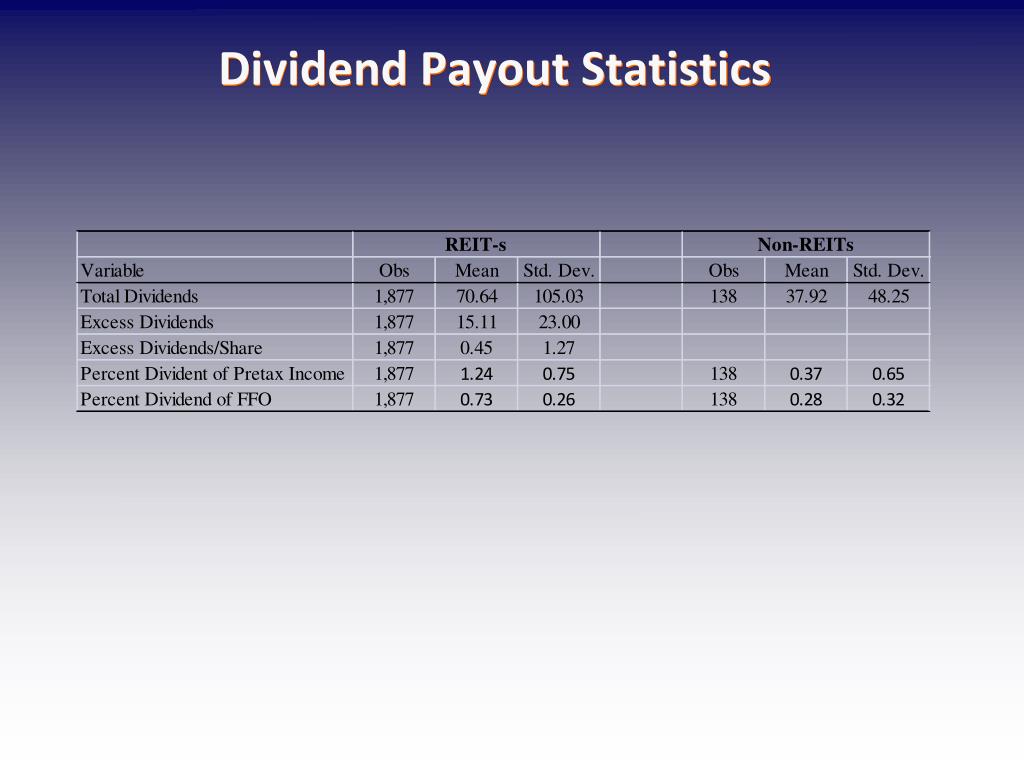 Dividend Payout Statistics

| | REIT-s | | | | Non-REITs | | |
|---|---|---|---|---|---|---|---|
| Variable | Obs | Mean | Std. Dev. | | Obs | Mean | Std. Dev. |
| Total Dividends | 1,877 | 70.64 | 105.03 | | 138 | 37.92 | 48.25 |
| Excess Dividends | 1,877 | 15.11 | 23.00 | | | | |
| Excess Dividends/Share | 1,877 | 0.45 | 1.27 | | | | |
| Percent Divident of Pretax Income | 1,877 | 1.24 | 0.75 | | 138 | 0.37 | 0.65 |
| Percent Dividend of FFO | 1,877 | 0.73 | 0.26 | | 138 | 0.28 | 0.32 |